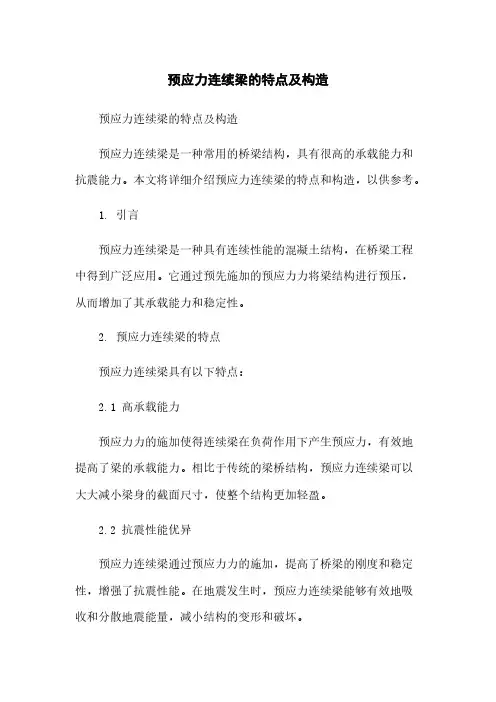 预应力连续梁的特点及构造

预应力连续梁的特点及构造

预应力连续梁是一种常用的桥梁结构，具有很高的承载能力和抗震能力。本文将详细介绍预应力连续梁的特点和构造，以供参考。

1. 引言

预应力连续梁是一种具有连续性能的混凝土结构，在桥梁工程中得到广泛应用。它通过预先施加的预应力力将梁结构进行预压，从而增加了其承载能力和稳定性。

2. 预应力连续梁的特点

预应力连续梁具有以下特点：

2.1 高承载能力

预应力力的施加使得连续梁在负荷作用下产生预应力，有效地提高了梁的承载能力。相比于传统的梁桥结构，预应力连续梁可以大大减小梁身的截面尺寸，使整个结构更加轻盈。

2.2 抗震性能优异

预应力连续梁通过预应力力的施加，提高了桥梁的刚度和稳定性，增强了抗震性能。在地震发生时，预应力连续梁能够有效地吸收和分散地震能量，减小结构的变形和破坏。